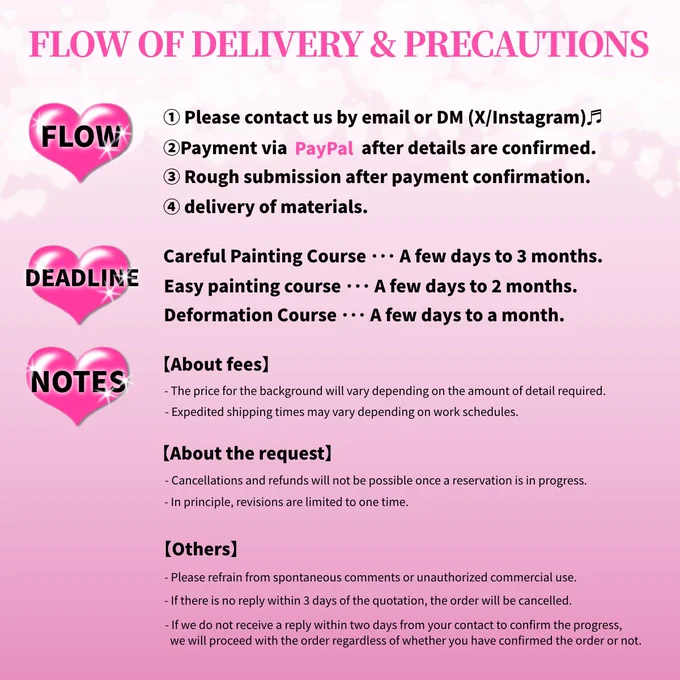 FLOW OF DELIVERY & PRECAUTIONS

FLOW

① Please contact us by email or DM (X/Instagram)♬
②Payment via PayPal after details are confirmed.
③ Rough submission after payment confirmation.
④ delivery of materials.

DEADLINE

Careful Painting Course ･･･ A few days to 3 months.
Easy painting course ･･･ A few days to 2 months.
Deformation Course ･･･ A few days to a month.

NOTES

【About fees】

- The price for the background will vary depending on the amount of detail required.
- Expedited shipping times may vary depending on work schedules.

【About the request】

- Cancellations and refunds will not be possible once a reservation is in progress.
- In principle, revisions are limited to one time.

【Others】

- Please refrain from spontaneous comments or unauthorized commercial use.
- If there is no reply within 3 days of the quotation, the order will be cancelled.
- If we do not receive a reply within two days from your contact to confirm the progress, we will proceed with the order regardless of whether you have confirmed the order or not.